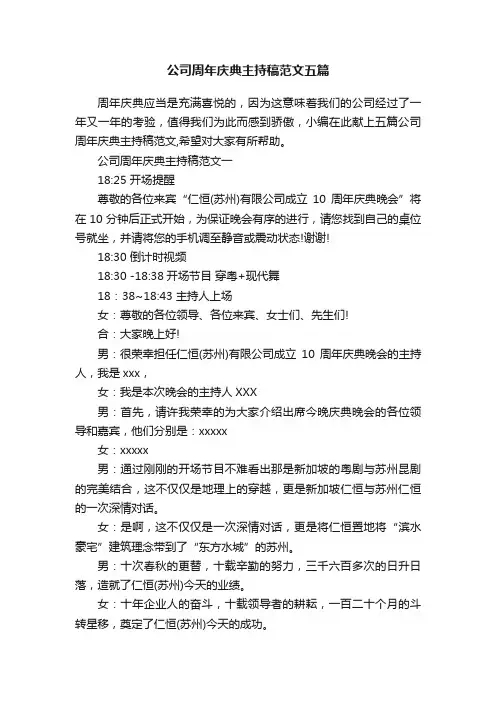 公司周年庆典主持稿范文五篇

周年庆典应当是充满喜悦的，因为这意味着我们的公司经过了一年又一年的考验，值得我们为此而感到骄傲，小编在此献上五篇公司周年庆典主持稿范文,希望对大家有所帮助。

公司周年庆典主持稿范文一

18:25 开场提醒

尊敬的各位来宾“仁恒(苏州)有限公司成立 10 周年庆典晚会”将在 10 分钟后正式开始，为保证晚会有序的进行，请您找到自己的桌位号就坐，并请将您的手机调至静音或震动状态!谢谢!

18:30 倒计时视频

18:30 -18:38 开场节目 穿粤+现代舞

18：38~18:43 主持人上场

女：尊敬的各位领导、各位来宾、女士们、先生们!

合：大家晚上好!

男：很荣幸担任仁恒(苏州)有限公司成立 10 周年庆典晚会的主持人，我是 xxx，

女：我是本次晚会的主持人 XXX

男：首先，请许我荣幸的为大家介绍出席今晚庆典晚会的各位领导和嘉宾，他们分别是：xxxxx

女：xxxxx

男：通过刚刚的开场节目不难看出那是新加坡的粤剧与苏州昆剧的完美结合，这不仅仅是地理上的穿越，更是新加坡仁恒与苏州仁恒的一次深情对话。

女：是啊，这不仅仅是一次深情对话，更是将仁恒置地将“滨水豪宅”建筑理念带到了“东方水城”的苏州。

男：十次春秋的更替，十载辛勤的努力，三千六百多次的日升日落，造就了仁恒(苏州)今天的业绩。

女：十年企业人的奋斗，十载领导者的耕耘，一百二十个月的斗转星移，奠定了仁恒(苏州)今天的成功。